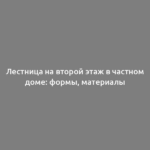 Лестница на второй этаж в частном доме: формы, материалы